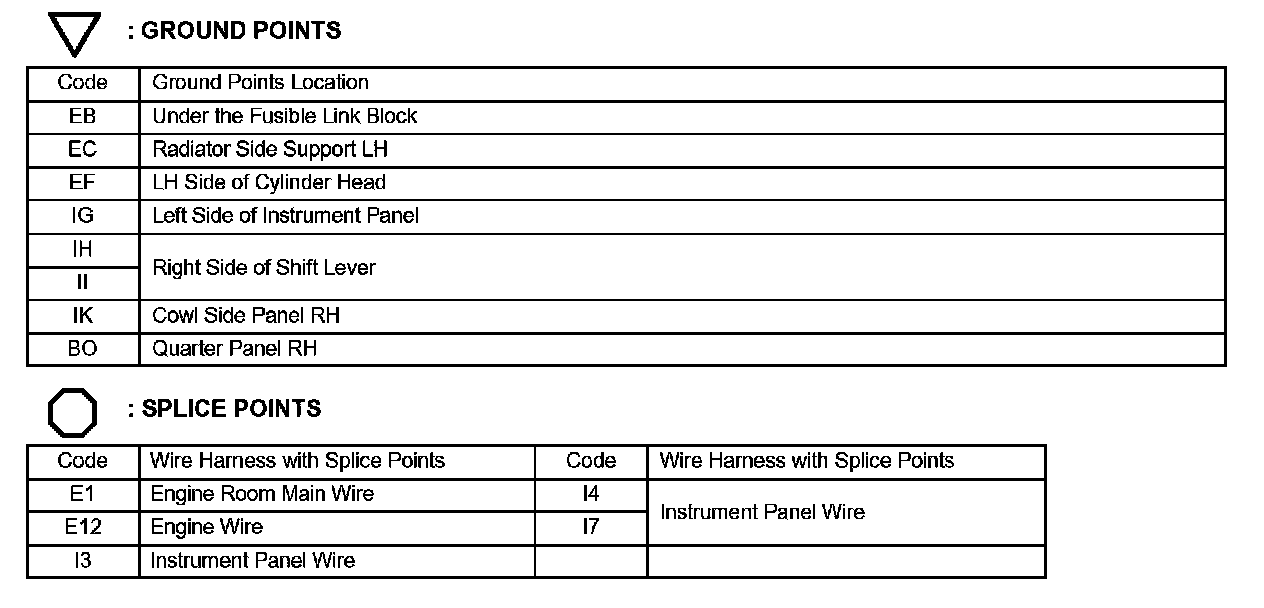 : GROUND POINTS

| Code | Ground Points Location |
|---|---|
| EB | Under the Fusible Link Block |
| EC | Radiator Side Support LH |
| EF | LH Side of Cylinder Head |
| IG | Left Side of Instrument Panel |
| IH | Right Side of Shift Lever |
| II | Right Side of Shift Lever |
| IK | Cowl Side Panel RH |
| BO | Quarter Panel RH |

: SPLICE POINTS

| Code | Wire Harness with Splice Points | Code | Wire Harness with Splice Points |
|---|---|---|---|
| E1 | Engine Room Main Wire | I4 | Instrument Panel Wire |
| E12 | Engine Wire | I7 | Instrument Panel Wire |
| I3 | Instrument Panel Wire | | |